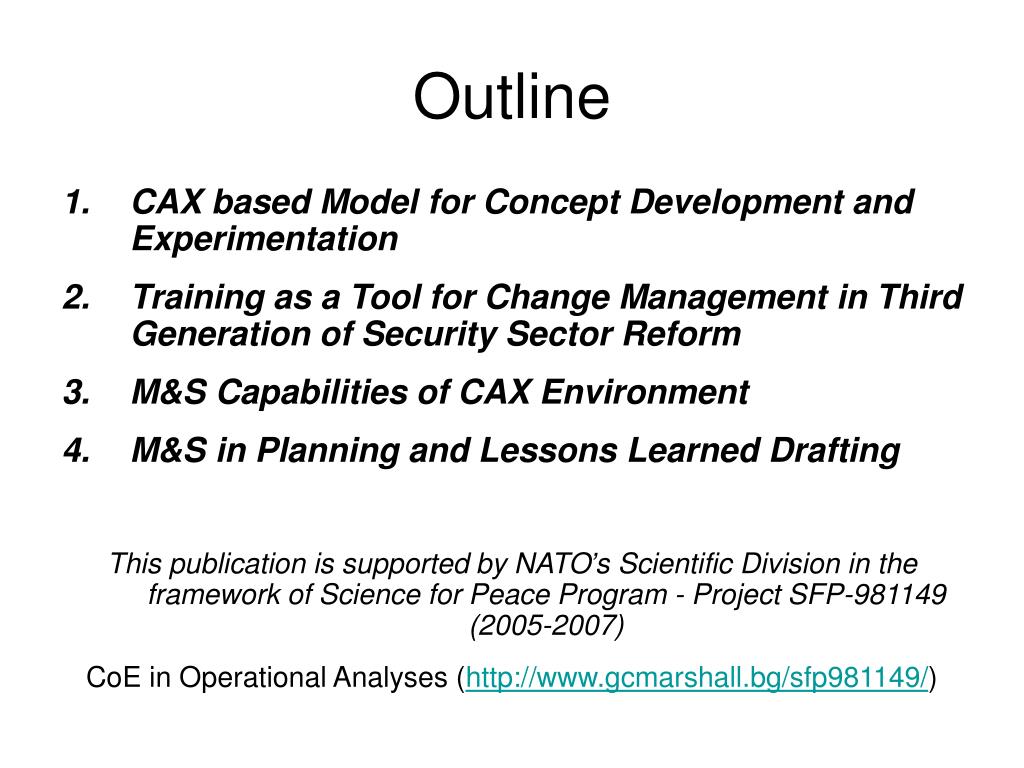 Outline

1. CAX based Model for Concept Development and Experimentation
2. Training as a Tool for Change Management in Third Generation of Security Sector Reform
3. M&S Capabilities of CAX Environment
4. M&S in Planning and Lessons Learned Drafting

This publication is supported by NATO’s Scientific Division in the framework of Science for Peace Program - Project SFP-981149 (2005-2007)

CoE in Operational Analyses (http://www.gcmarshall.bg/sfp981149/)